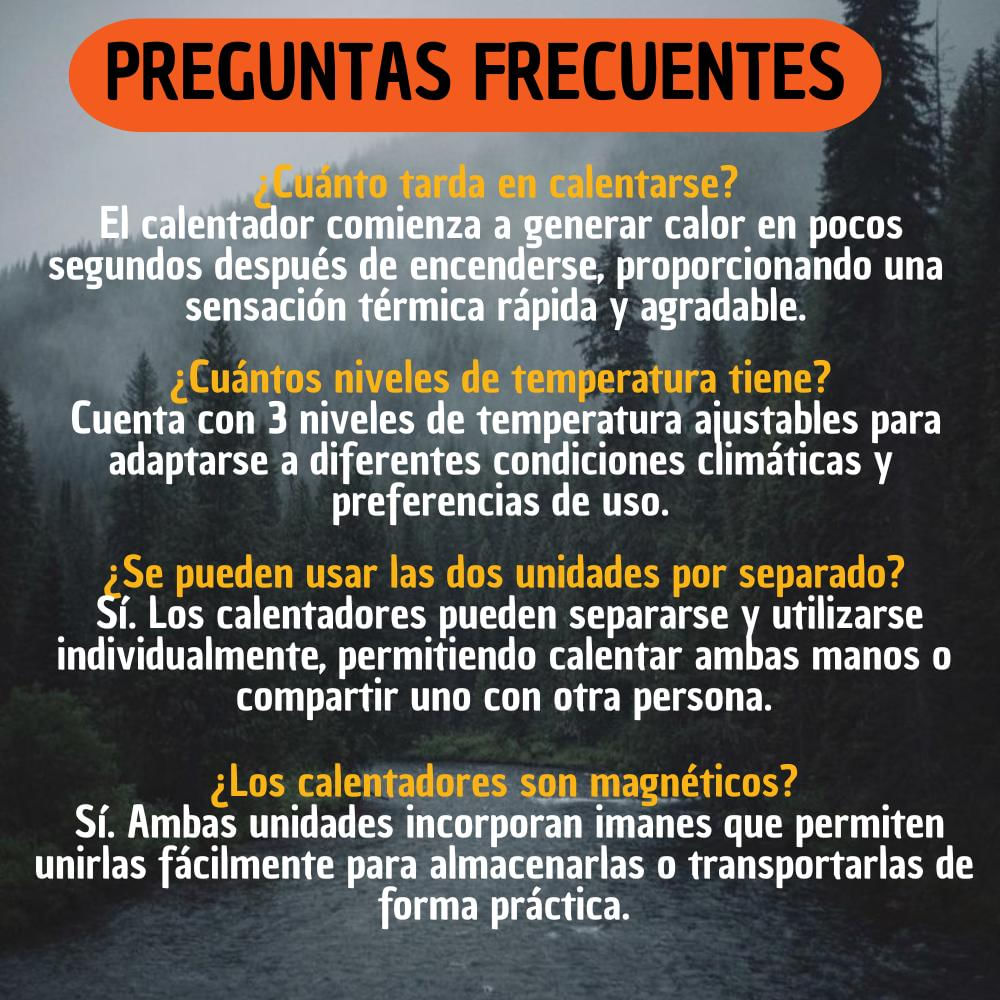 PREGUNTAS FRECUENTES

¿Cuánto tarda en calentarse?
El calentador comienza a generar calor en pocos segundos después de encenderse, proporcionando una sensación térmica rápida y agradable.

¿Cuántos niveles de temperatura tiene?
Cuenta con 3 niveles de temperatura ajustables para adaptarse a diferentes condiciones climáticas y preferencias de uso.

¿Se pueden usar las dos unidades por separado?
Sí. Los calentadores pueden separarse y utilizarse individualmente, permitiendo calentar ambas manos o compartir uno con otra persona.

¿Los calentadores son magnéticos?
Sí. Ambas unidades incorporan imanes que permiten unirlas fácilmente para almacenarlas o transportarlas de forma práctica.